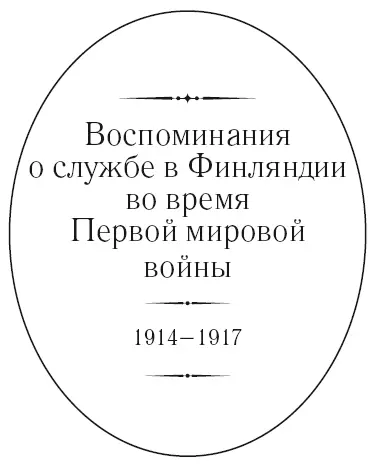 Воспоминания о службе в Финляндии во время Первой мировой войны

1914–1917